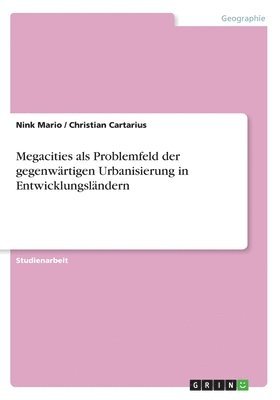 Geographie

Nink Mario / Christian Cartarius

Megacities als Problemfeld der gegenwärtigen Urbanisierung in Entwicklungsländern

Studienarbeit

GRIN